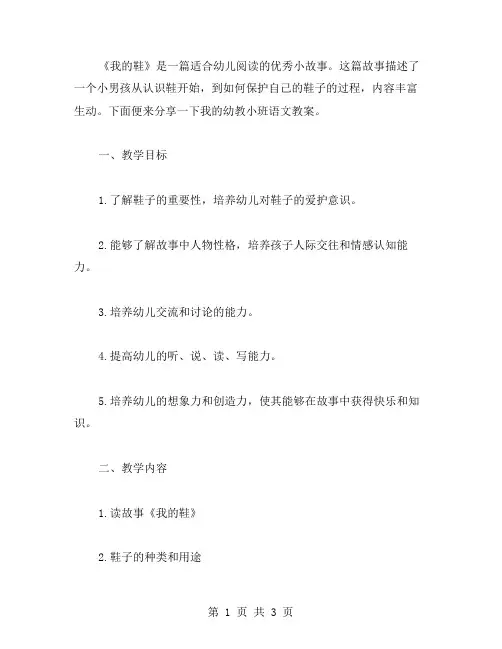 《我的鞋》是一篇适合幼儿阅读的优秀小故事。这篇故事描述了一个小男孩从认识鞋开始，到如何保护自己的鞋子的过程，内容丰富生动。下面便来分享一下我的幼教小班语文教案。

一、教学目标

1.了解鞋子的重要性，培养幼儿对鞋子的爱护意识。

2.能够了解故事中人物性格，培养孩子人际交往和情感认知能力。

3.培养幼儿交流和讨论的能力。

4.提高幼儿的听、说、读、写能力。

5.培养幼儿的想象力和创造力，使其能够在故事中获得快乐和知识。

二、教学内容

1.读故事《我的鞋》

2.鞋子的种类和用途

第 1 页 共 3 页